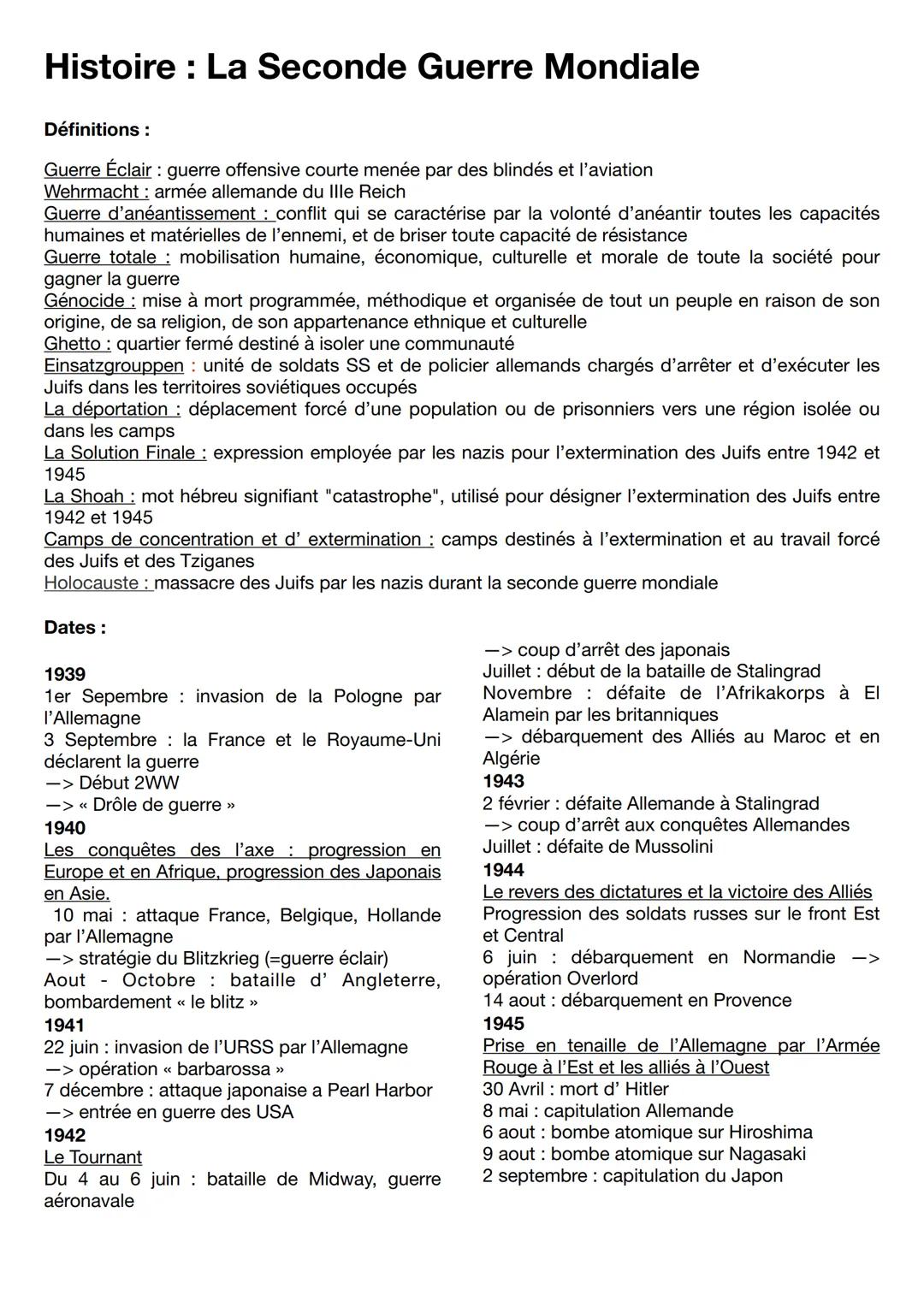 Histoire : La Seconde Guerre Mondiale

Définitions :

Guerre Éclair : guerre offensive courte menée par des blindés et l'aviation
Wehrmacht : armée allemande du IIIe Reich
Guerre d'anéantissement : conflit qui se caractérise par la volonté d'anéantir toutes les capacités humaines et matérielles de l'ennemi, et de briser toute capacité de résistance
Guerre totale : mobilisation humaine, économique, culturelle et morale de toute la société pour gagner la guerre
Génocide : mise à mort programmée, méthodique et organisée de tout un peuple en raison de son origine, de sa religion, de son appartenance ethnique et culturelle
Ghetto : quartier fermé destiné à isoler une communauté
Einsatzgrouppen : unité de soldats SS et de policier allemands chargés d'arrêter et d'exécuter les Juifs dans les territoires soviétiques occupés
La déportation : déplacement forcé d'une population ou de prisonniers vers une région isolée ou dans les camps
La Solution Finale : expression employée par les nazis pour l'extermination des Juifs entre 1942 et 1945
La Shoah : mot hébreu signifiant "catastrophe", utilisé pour désigner l'extermination des Juifs entre 1942 et 1945
Camps de concentration et d' extermination : camps destinés à l'extermination et au travail forcé des Juifs et des Tziganes
Holocauste : massacre des Juifs par les nazis durant la seconde guerre mondiale

Dates :

1939
1er Sepembre : invasion de la Pologne par l'Allemagne
3 Septembre : la France et le Royaume-Uni déclarent la guerre
—> Début 2WW
—> « Drôle de guerre »
1940
Les conquêtes des l'axe : progression en Europe et en Afrique, progression des Japonais en Asie.
10 mai : attaque France, Belgique, Hollande par l'Allemagne
—> stratégie du Blitzkrieg (=guerre éclair)
Aout - Octobre : bataille d' Angleterre, bombardement « le blitz »
1941
22 juin : invasion de l'URSS par l'Allemagne
—> opération « barbarossa »
7 décembre : attaque japonaise a Pearl Harbor
—> entrée en guerre des USA
1942
Le Tournant
Du 4 au 6 juin : bataille de Midway, guerre aéronavale
—> coup d'arrêt des japonais
Juillet : début de la bataille de Stalingrad
Novembre : défaite de l'Afrikakorps à El Alamein par les britanniques
—> débarquement des Alliés au Maroc et en Algérie
1943
2 février : défaite Allemande à Stalingrad
—> coup d'arrêt aux conquêtes Allemandes
Juillet : défaite de Mussolini
1944
Le revers des dictatures et la victoire des Alliés
Progression des soldats russes sur le front Est et Central
6 juin : débarquement en Normandie —> opération Overlord
14 aout : débarquement en Provence
1945
Prise en tenaille de l'Allemagne par l'Armée Rouge à l'Est et les alliés à l'Ouest
30 Avril : mort d' Hitler
8 mai : capitulation Allemande
6 aout : bombe atomique sur Hiroshima
9 aout : bombe atomique sur Nagasaki
2 septembre : capitulation du Japon